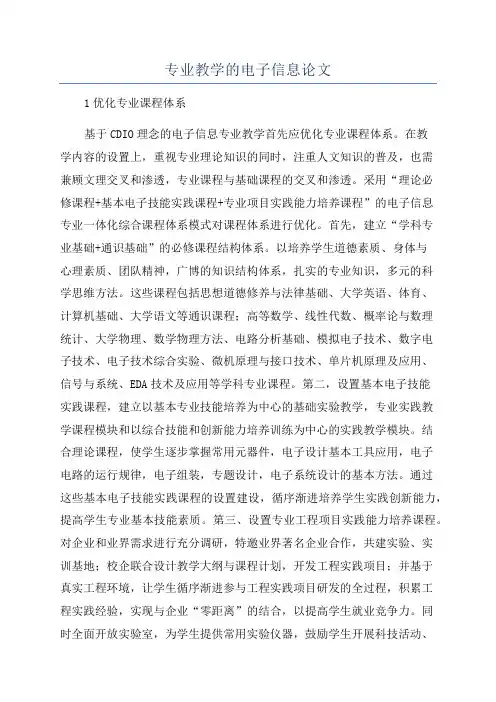 专业教学的电子信息论文

1 优化专业课程体系

基于 CDIO 理念的电子信息专业教学首先应优化专业课程体系。在教学内容的设置上，重视专业理论知识的同时，注重人文知识的普及，也需兼顾文理交叉和渗透，专业课程与基础课程的交叉和渗透。采用“理论必修课程+基本电子技能实践课程+专业项目实践能力培养课程”的电子信息专业一体化综合课程体系模式对课程体系进行优化。首先，建立“学科专业基础+通识基础”的必修课程结构体系。以培养学生道德素质、身体与心理素质、团队精神，广博的知识结构体系，扎实的专业知识，多元的科学思维方法。这些课程包括思想道德修养与法律基础、大学英语、体育、计算机基础、大学语文等通识课程；高等数学、线性代数、概率论与数理统计、大学物理、数学物理方法、电路分析基础、模拟电子技术、数字电子技术、电子技术综合实验、微机原理与接口技术、单片机原理及应用、信号与系统、EDA 技术及应用等学科专业课程。第二，设置基本电子技能实践课程，建立以基本专业技能培养为中心的基础实验教学，专业实践教学课程模块和以综合技能和创新能力培养训练为中心的实践教学模块。结合理论课程，使学生逐步掌握常用元器件，电子设计基本工具应用，电子电路的运行规律，电子组装，专题设计，电子系统设计的基本方法。通过这些基本电子技能实践课程的设置建设，循序渐进培养学生实践创新能力，提高学生专业基本技能素质。第三、设置专业工程项目实践能力培养课程。对企业和业界需求进行充分调研，特邀业界著名企业合作，共建实验、实训基地；校企联合设计教学大纲与课程计划，开发工程实践项目；并基于真实工程环境，让学生循序渐进参与工程实践项目研发的全过程，积累工程实践经验，实现与企业“零距离”的结合，以提高学生就业竞争力。同时全面开放实验室，为学生提供常用实验仪器，鼓励学生开展科技活动、